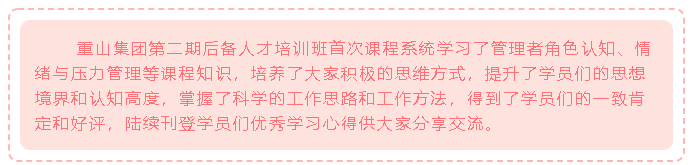 重山集团第二期后备人才培训班首次课程系统学习了管理者角色认知、情绪与压力管理等课程知识，培养了大家积极的思维方式，提升了学员们的思想境界和认知高度，掌握了科学的工作思路和工作方法，得到了学员们的一致肯定和好评，陆续刊登学员们优秀学习心得供大家分享交流。